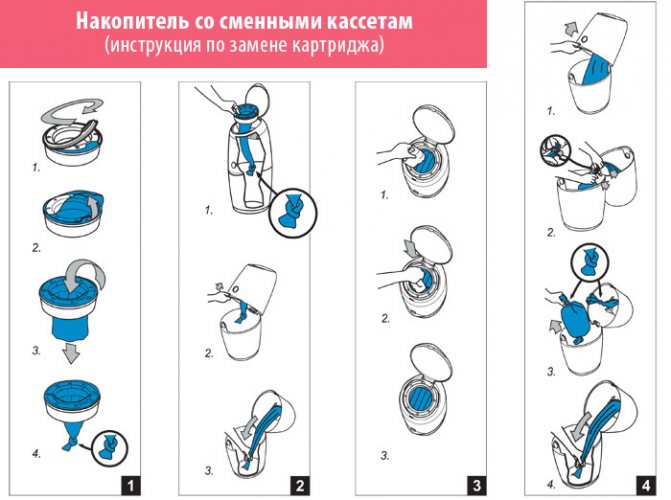 Накопитель со сменными кассетам
(инструкция по замене картриджа)

1.
2.
3.
4.
1

1.
2.
3.
2

1.
2.
3.
3

1.
2.
3.
4.
4